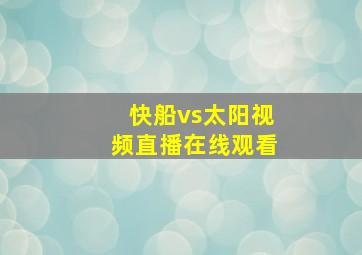 快船vs太阳视频直播在线观看